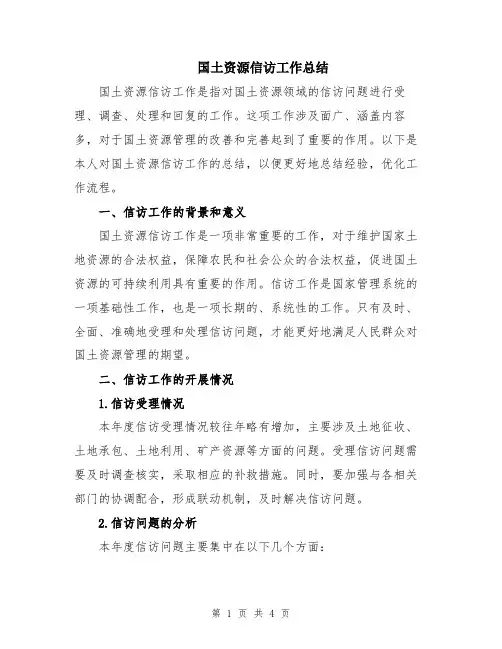 国土资源信访工作总结

国土资源信访工作是指对国土资源领域的信访问题进行受理、调查、处理和回复的工作。这项工作涉及面广、涵盖内容多，对于国土资源管理的改善和完善起到了重要的作用。以下是本人对国土资源信访工作的总结，以便更好地总结经验，优化工作流程。

一、信访工作的背景和意义

国土资源信访工作是一项非常重要的工作，对于维护国家土地资源的合法权益，保障农民和社会公众的合法权益，促进国土资源的可持续利用具有重要的作用。信访工作是国家管理系统的一项基础性工作，也是一项长期的、系统性的工作。只有及时、全面、准确地受理和处理信访问题，才能更好地满足人民群众对国土资源管理的期望。

二、信访工作的开展情况

1.信访受理情况

本年度信访受理情况较往年略有增加，主要涉及土地征收、土地承包、土地利用、矿产资源等方面的问题。受理信访问题需要及时调查核实，采取相应的补救措施。同时，要加强与各相关部门的协调配合，形成联动机制，及时解决信访问题。

2.信访问题的分析

本年度信访问题主要集中在以下几个方面：

第 1 页 共 4 页